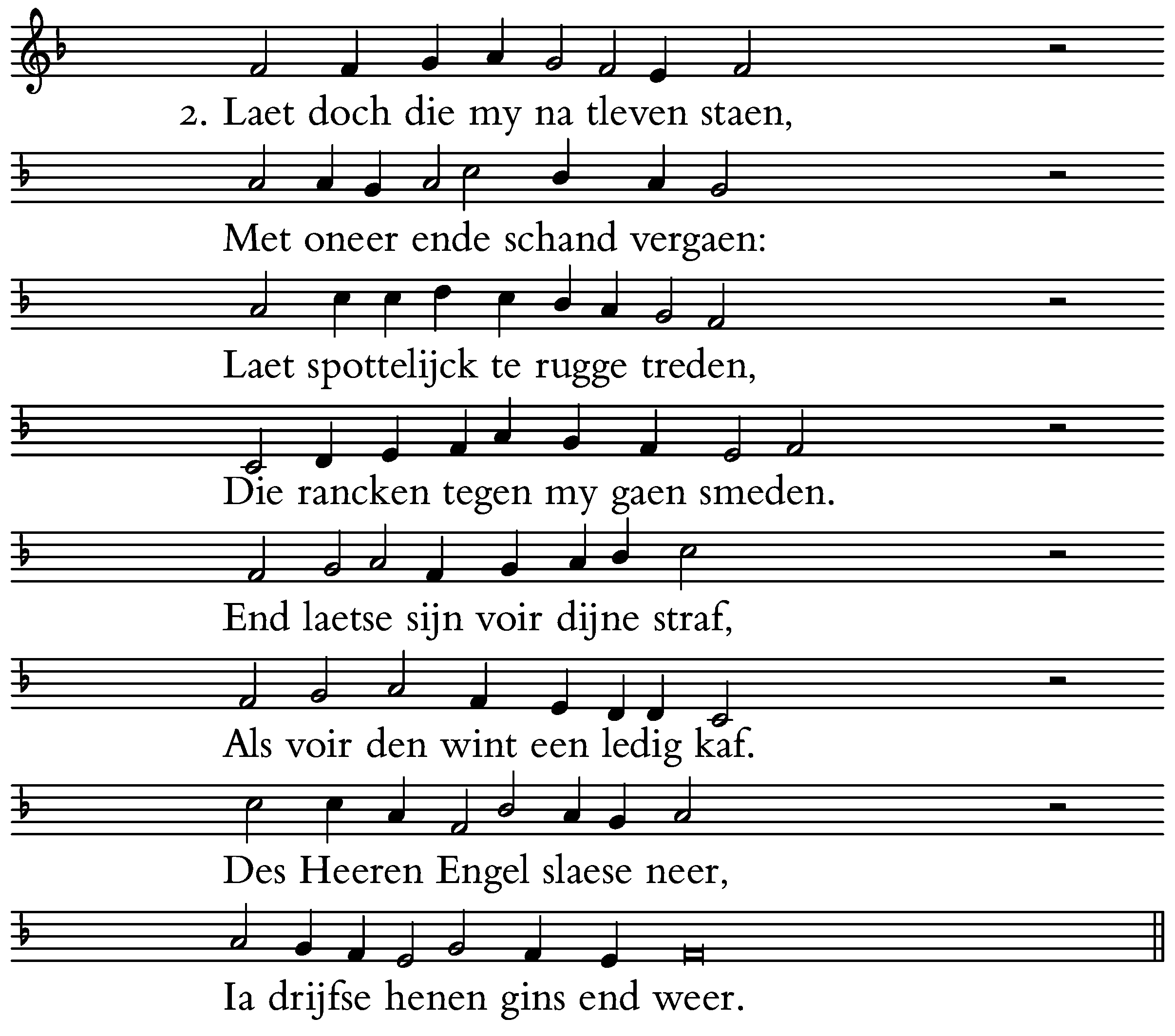 2. Laet doch die my na tleven staen,

Met oneer ende schand vergaen:

Laet spottelijck te rugge treden,

Die rancken tegen my gaen smeden.

End laetse sijn voir dijne straf,

Als voir den wint een ledig kaf.

Des Heeren Engel slaese neer,

Ia drijfse henen gins end weer.